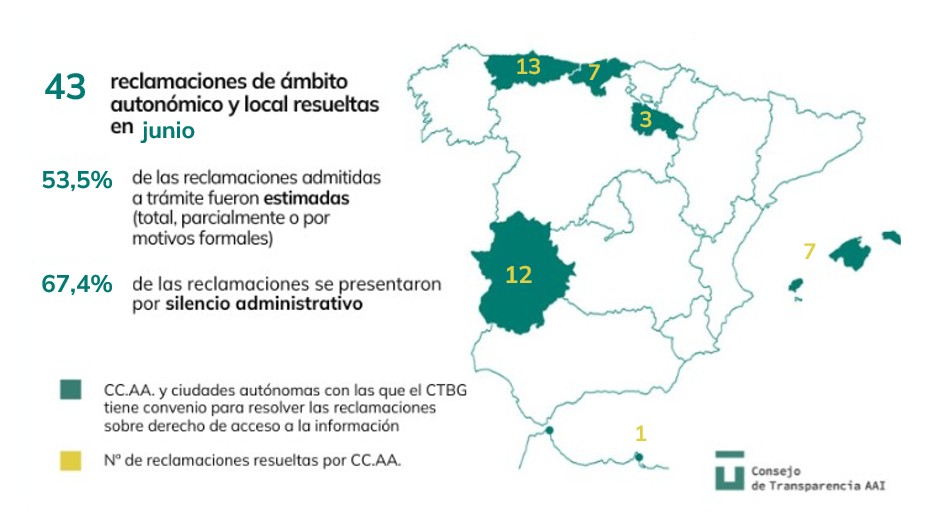 43 reclamaciones de ámbito autonómico y local resueltas en junio

53,5% de las reclamaciones admitidas a trámite fueron estimadas (total, parcialmente o por motivos formales)

67,4% de las reclamaciones se presentaron por silencio administrativo

CC.AA. y ciudades autónomas con las que el CTBG tiene convenio para resolver las reclamaciones sobre derecho de acceso a la información

Nº de reclamaciones resueltas por CC.AA.

13
7
3
12
7
1

Consejo de Transparencia AAI